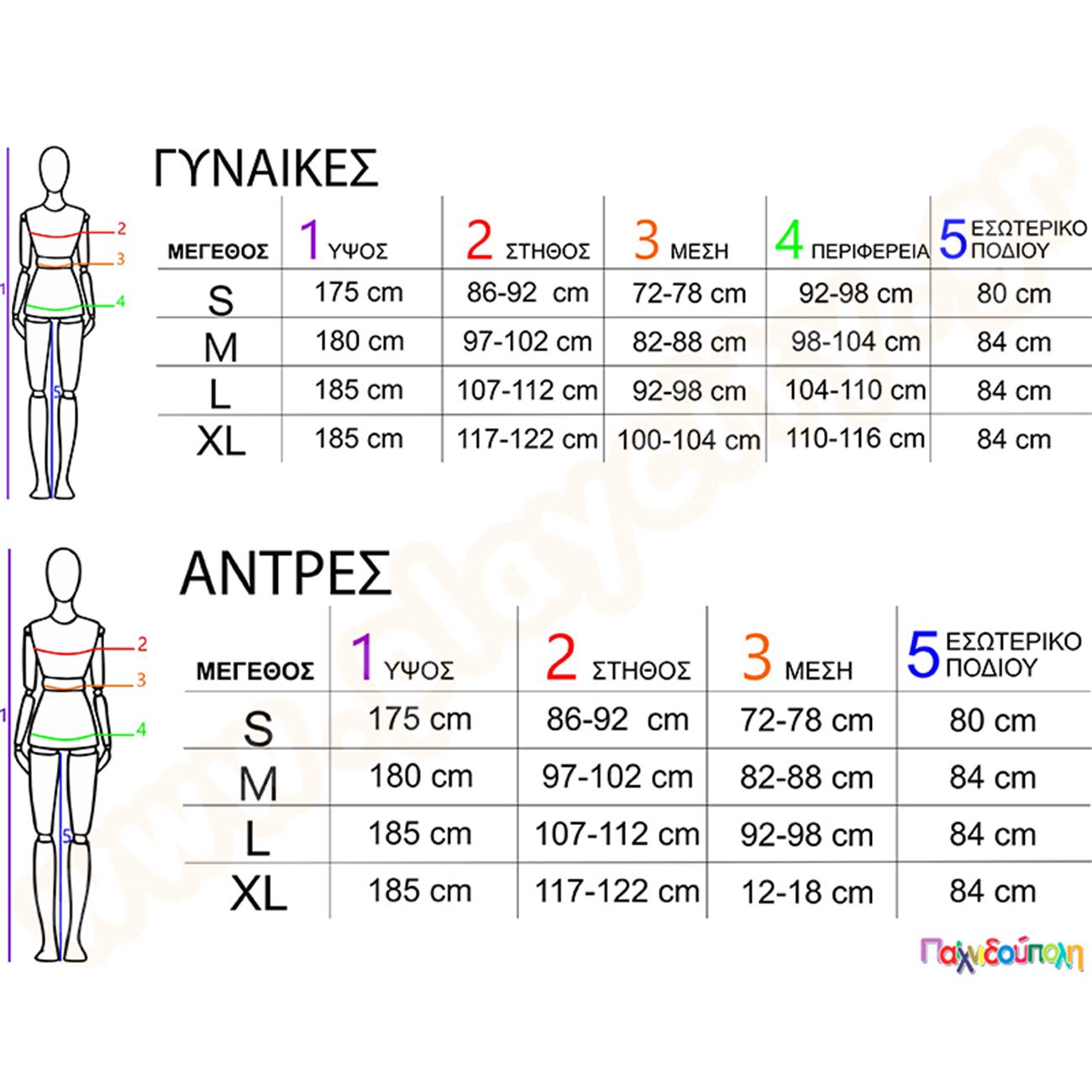 1
2
3
4
5

ΓΥΝΑΙΚΕΣ

| ΜΕΓΕΘΟΣ | 1 ΥΨΟΣ | 2 ΣΤΗΘΟΣ | 3 ΜΕΣΗ | 4 ΠΕΡΙΦΕΡΕΙΑ | 5 ΕΣΩΤΕΡΙΚΟ ΠΟΔΙΟΥ |
|---|---|---|---|---|---|
| S | 175 cm | 86-92 cm | 72-78 cm | 92-98 cm | 80 cm |
| M | 180 cm | 97-102 cm | 82-88 cm | 98-104 cm | 84 cm |
| L | 185 cm | 107-112 cm | 92-98 cm | 104-110 cm | 84 cm |
| XL | 185 cm | 117-122 cm | 100-104 cm | 110-116 cm | 84 cm |

1
2
3
4
5

ΑΝΤΡΕΣ

| ΜΕΓΕΘΟΣ | 1 ΥΨΟΣ | 2 ΣΤΗΘΟΣ | 3 ΜΕΣΗ | 5 ΕΣΩΤΕΡΙΚΟ ΠΟΔΙΟΥ |
|---|---|---|---|---|
| S | 175 cm | 86-92 cm | 72-78 cm | 80 cm |
| M | 180 cm | 97-102 cm | 82-88 cm | 84 cm |
| L | 185 cm | 107-112 cm | 92-98 cm | 84 cm |
| XL | 185 cm | 117-122 cm | 12-18 cm | 84 cm |

Παιχνιδούπολη